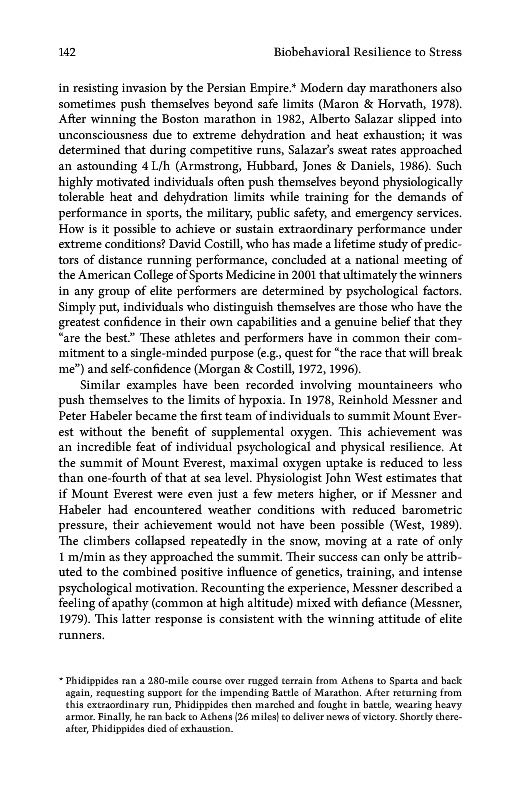 142 Biobehavioral Resilience to Stress

in resisting invasion by the Persian Empire.* Modern day marathoners also sometimes push themselves beyond safe limits (Maron & Horvath, 1978). After winning the Boston marathon in 1982, Alberto Salazar slipped into unconsciousness due to extreme dehydration and heat exhaustion; it was determined that during competitive runs, Salazar's sweat rates approached an astounding 4 L/h (Armstrong, Hubbard, Jones & Daniels, 1986). Such highly motivated individuals often push themselves beyond physiologically tolerable heat and dehydration limits while training for the demands of performance in sports, the military, public safety, and emergency services. How is it possible to achieve or sustain extraordinary performance under extreme conditions? David Costill, who has made a lifetime study of predictors of distance running performance, concluded at a national meeting of the American College of Sports Medicine in 2001 that ultimately the winners in any group of elite performers are determined by psychological factors. Simply put, individuals who distinguish themselves are those who have the greatest confidence in their own capabilities and a genuine belief that they "are the best." These athletes and performers have in common their commitment to a single-minded purpose (e.g., quest for "the race that will break me") and self-confidence (Morgan & Costill, 1972, 1996).

Similar examples have been recorded involving mountaineers who push themselves to the limits of hypoxia. In 1978, Reinhold Messner and Peter Habeler became the first team of individuals to summit Mount Everest without the benefit of supplemental oxygen. This achievement was an incredible feat of individual psychological and physical resilience. At the summit of Mount Everest, maximal oxygen uptake is reduced to less than one-fourth of that at sea level. Physiologist John West estimates that if Mount Everest were even just a few meters higher, or if Messner and Habeler had encountered weather conditions with reduced barometric pressure, their achievement would not have been possible (West, 1989). The climbers collapsed repeatedly in the snow, moving at a rate of only 1 m/min as they approached the summit. Their success can only be attributed to the combined positive influence of genetics, training, and intense psychological motivation. Recounting the experience, Messner described a feeling of apathy (common at high altitude) mixed with defiance (Messner, 1979). This latter response is consistent with the winning attitude of elite runners.

* Phidippides ran a 280-mile course over rugged terrain from Athens to Sparta and back again, requesting support for the impending Battle of Marathon. After returning from this extraordinary run, Phidippides then marched and fought in battle, wearing heavy armor. Finally, he ran back to Athens (26 miles) to deliver news of victory. Shortly thereafter, Phidippides died of exhaustion.